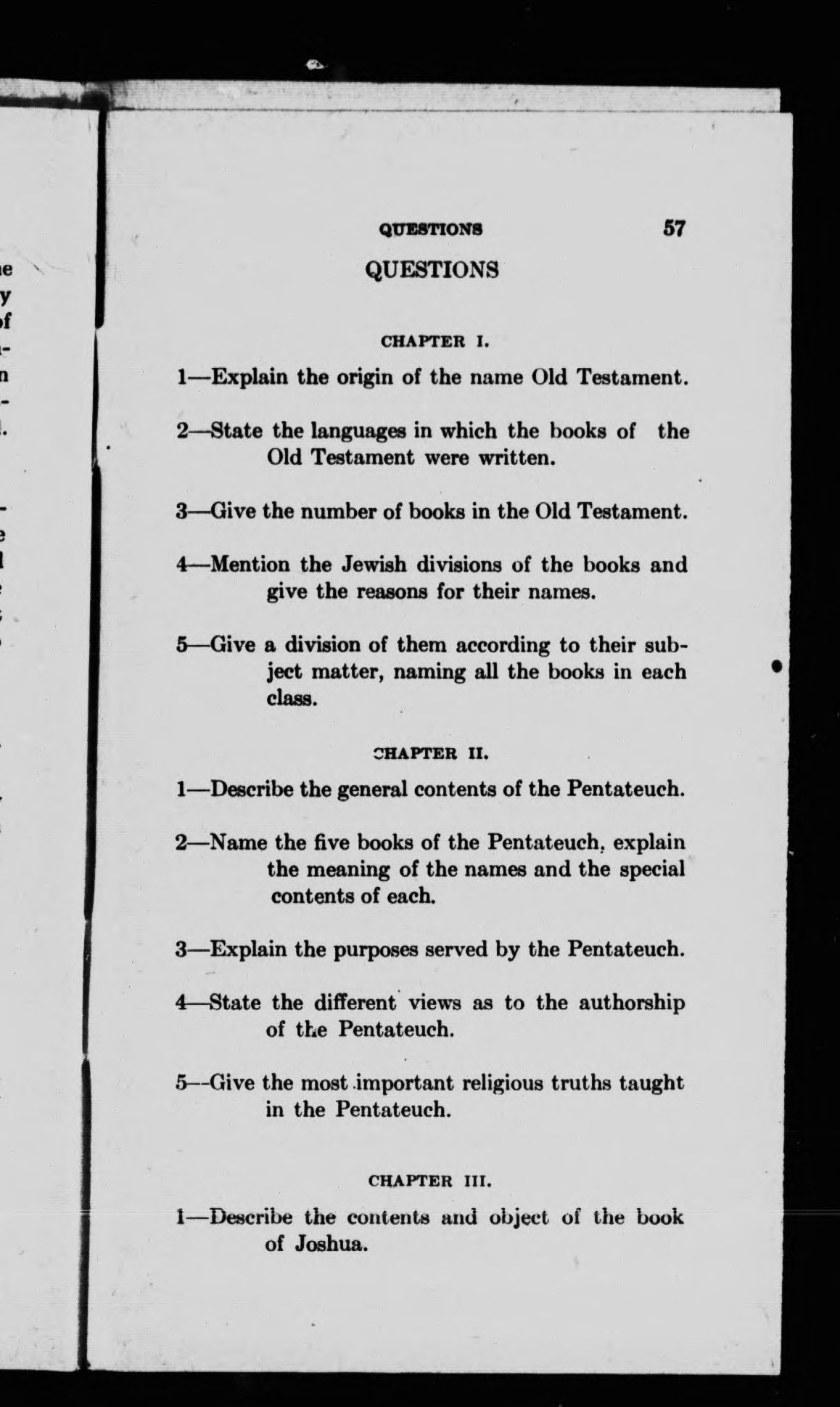 QUESTIONS 57

QUESTIONS

CHAPTER I.

1—Explain the origin of the name Old Testament.

2—State the languages in which the books of the Old Testament were written.

3—Give the number of books in the Old Testament.

4—Mention the Jewish divisions of the books and give the reasons for their names.

5—Give a division of them according to their subject matter, naming all the books in each class.

CHAPTER II.

1—Describe the general contents of the Pentateuch.

2—Name the five books of the Pentateuch, explain the meaning of the names and the special contents of each.

3—Explain the purposes served by the Pentateuch.

4—State the different views as to the authorship of the Pentateuch.

5—Give the most important religious truths taught in the Pentateuch.

CHAPTER III.

1—Describe the contents and object of the book of Joshua.